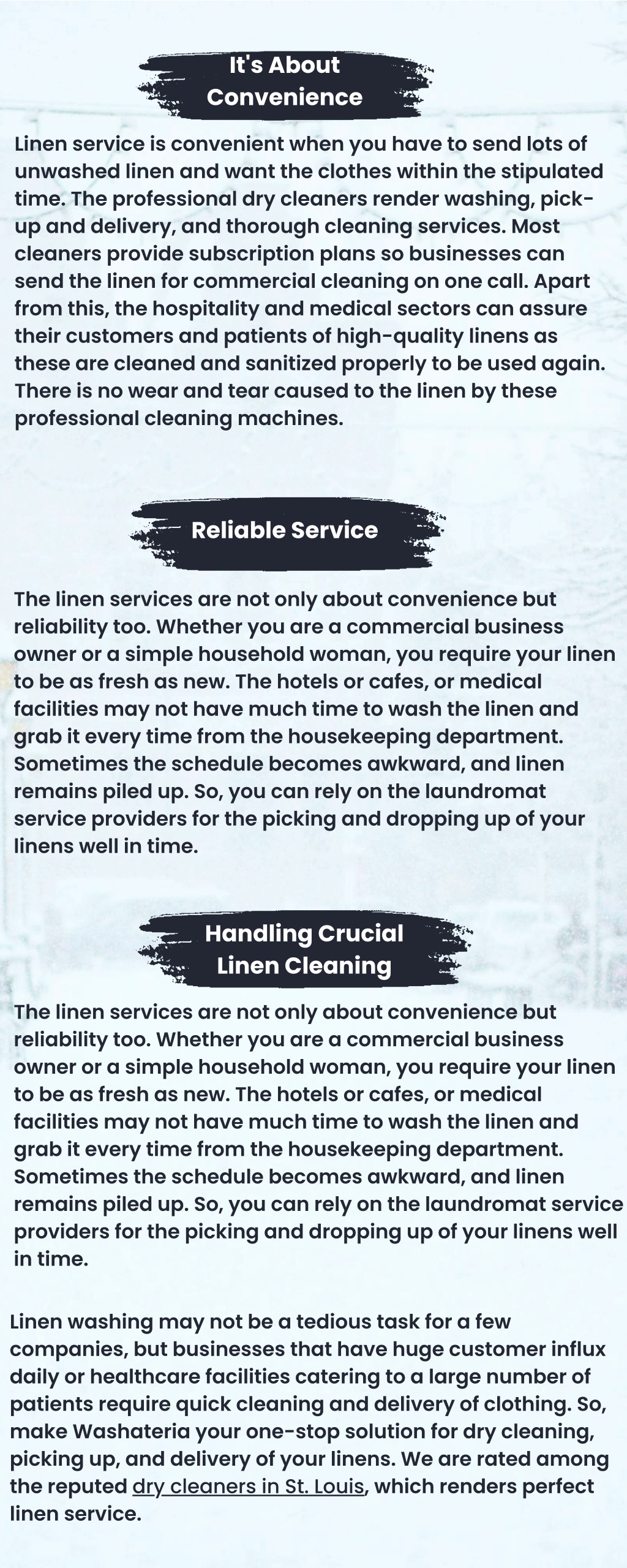 It's About Convenience

Linen service is convenient when you have to send lots of unwashed linen and want the clothes within the stipulated time. The professional dry cleaners render washing, pick-up and delivery, and thorough cleaning services. Most cleaners provide subscription plans so businesses can send the linen for commercial cleaning on one call. Apart from this, the hospitality and medical sectors can assure their customers and patients of high-quality linens as these are cleaned and sanitized properly to be used again. There is no wear and tear caused to the linen by these professional cleaning machines.

Reliable Service

The linen services are not only about convenience but reliability too. Whether you are a commercial business owner or a simple household woman, you require your linen to be as fresh as new. The hotels or cafes, or medical facilities may not have much time to wash the linen and grab it every time from the housekeeping department. Sometimes the schedule becomes awkward, and linen remains piled up. So, you can rely on the laundromat service providers for the picking and dropping up of your linens well in time.

Handling Crucial Linen Cleaning

The linen services are not only about convenience but reliability too. Whether you are a commercial business owner or a simple household woman, you require your linen to be as fresh as new. The hotels or cafes, or medical facilities may not have much time to wash the linen and grab it every time from the housekeeping department. Sometimes the schedule becomes awkward, and linen remains piled up. So, you can rely on the laundromat service providers for the picking and dropping up of your linens well in time.

Linen washing may not be a tedious task for a few companies, but businesses that have huge customer influx daily or healthcare facilities catering to a large number of patients require quick cleaning and delivery of clothing. So, make Washateria your one-stop solution for dry cleaning, picking up, and delivery of your linens. We are rated among the reputed dry cleaners in St. Louis, which renders perfect linen service.